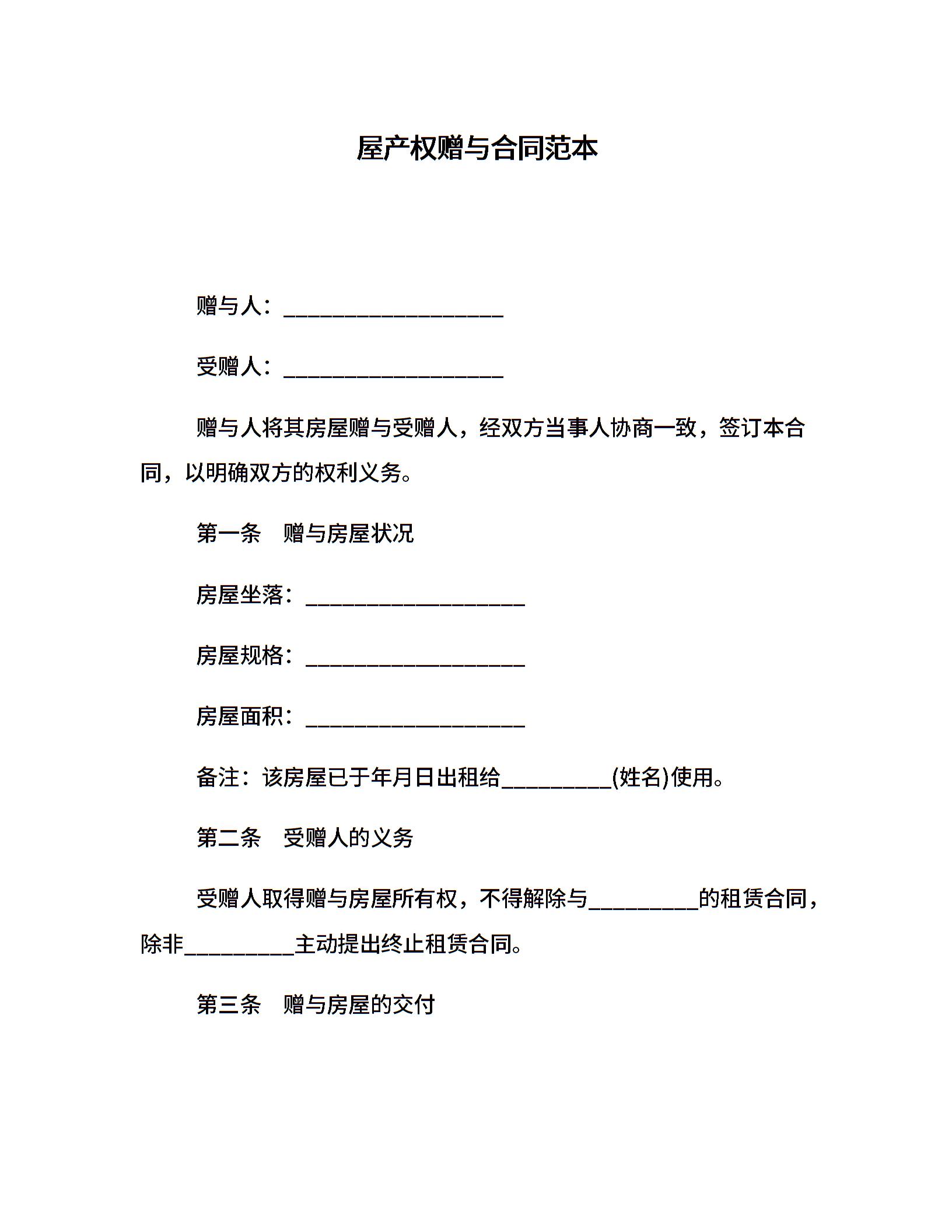 屋产权赠与合同范本

赠与人：____________________

受赠人：____________________

赠与人将其房屋赠与受赠人，经双方当事人协商一致，签订本合同，以明确双方的权利义务。

第一条　赠与房屋状况

房屋坐落：____________________

房屋规格：____________________

房屋面积：____________________

备注：该房屋已于年月日出租给__________(姓名)使用。

第二条　受赠人的义务

受赠人取得赠与房屋所有权，不得解除与__________的租赁合同，除非__________主动提出终止租赁合同。

第三条　赠与房屋的交付